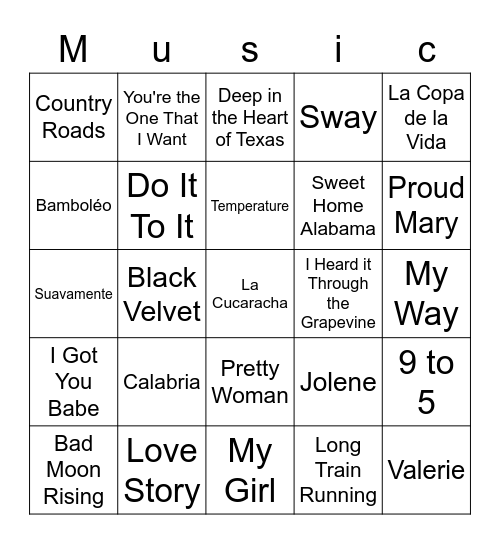 | M | u | s | i | c |
|---|---|---|---|---|
| Country Roads | You're the One That I Want | Deep in the Heart of Texas | Sway | La Copa de la Vida |
| Bamboléo | Do It To It | Temperature | Sweet Home Alabama | Proud Mary |
| Suavamente | Black Velvet | La Cucaracha | I Heard it Through the Grapevine | My Way |
| I Got You Babe | Calabria | Pretty Woman | Jolene | 9 to 5 |
| Bad Moon Rising | Love Story | My Girl | Long Train Running | Valerie |